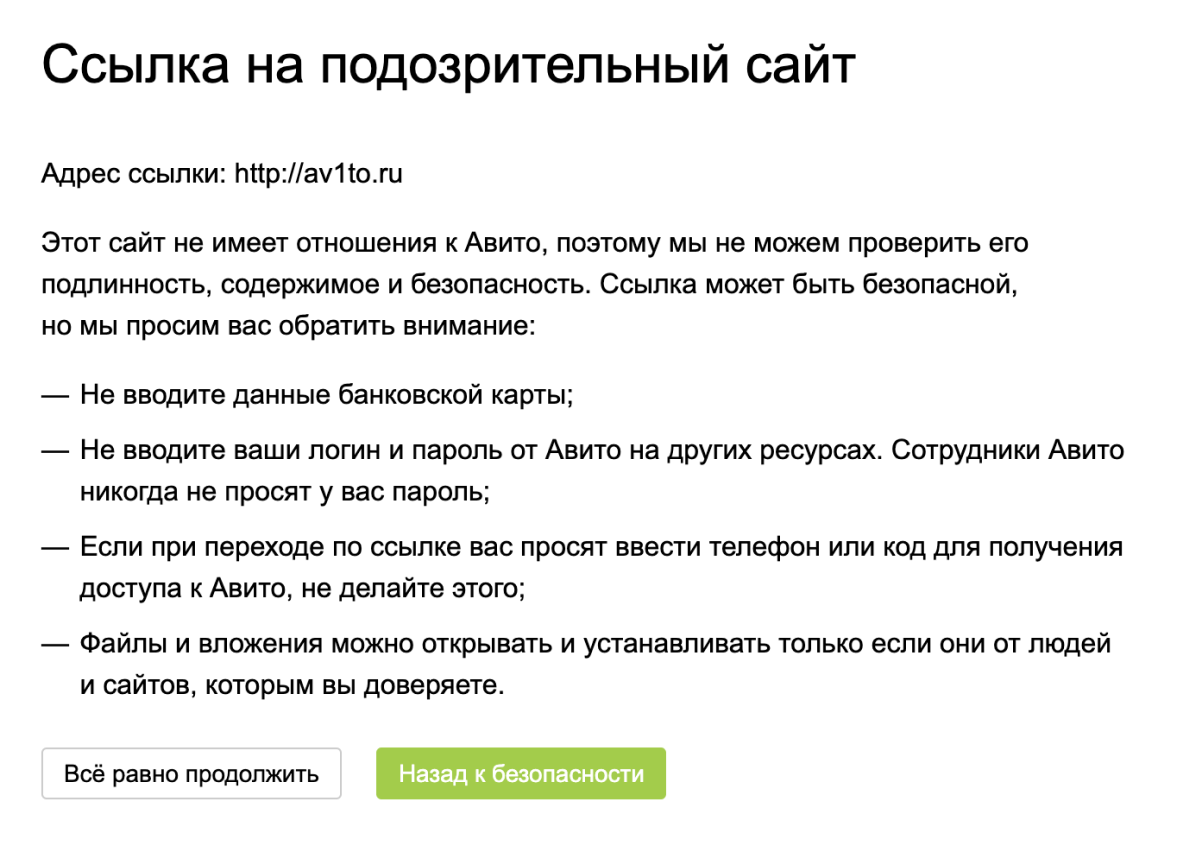 Ссылка на подозрительный сайт

Адрес ссылки: http://av1to.ru

Этот сайт не имеет отношения к Авито, поэтому мы не можем проверить его подлинность, содержимое и безопасность. Ссылка может быть безопасной, но мы просим вас обратить внимание:

— Не вводите данные банковской карты;

— Не вводите ваши логин и пароль от Авито на других ресурсах. Сотрудники Авито никогда не просят у вас пароль;

— Если при переходе по ссылке вас просят ввести телефон или код для получения доступа к Авито, не делайте этого;

— Файлы и вложения можно открывать и устанавливать только если они от людей и сайтов, которым вы доверяете.

Всё равно продолжить

Назад к безопасности